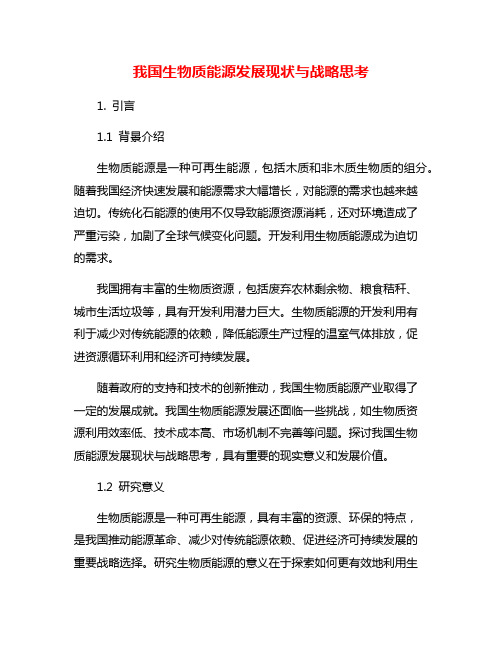 我国生物质能源发展现状与战略思考

1. 引言

1.1 背景介绍

生物质能源是一种可再生能源，包括木质和非木质生物质的组分。随着我国经济快速发展和能源需求大幅增长，对能源的需求也越来越迫切。传统化石能源的使用不仅导致能源资源消耗，还对环境造成了严重污染，加剧了全球气候变化问题。开发利用生物质能源成为迫切的需求。

我国拥有丰富的生物质资源，包括废弃农林剩余物、粮食秸秆、城市生活垃圾等，具有开发利用潜力巨大。生物质能源的开发利用有利于减少对传统能源的依赖，降低能源生产过程的温室气体排放，促进资源循环利用和经济可持续发展。

随着政府的支持和技术的创新推动，我国生物质能源产业取得了一定的发展成就。我国生物质能源发展还面临一些挑战，如生物质资源利用效率低、技术成本高、市场机制不完善等问题。探讨我国生物质能源发展现状与战略思考，具有重要的现实意义和发展价值。

1.2 研究意义

生物质能源是一种可再生能源，具有丰富的资源、环保的特点，是我国推动能源革命、减少对传统能源依赖、促进经济可持续发展的重要战略选择。研究生物质能源的意义在于探索如何更有效地利用生